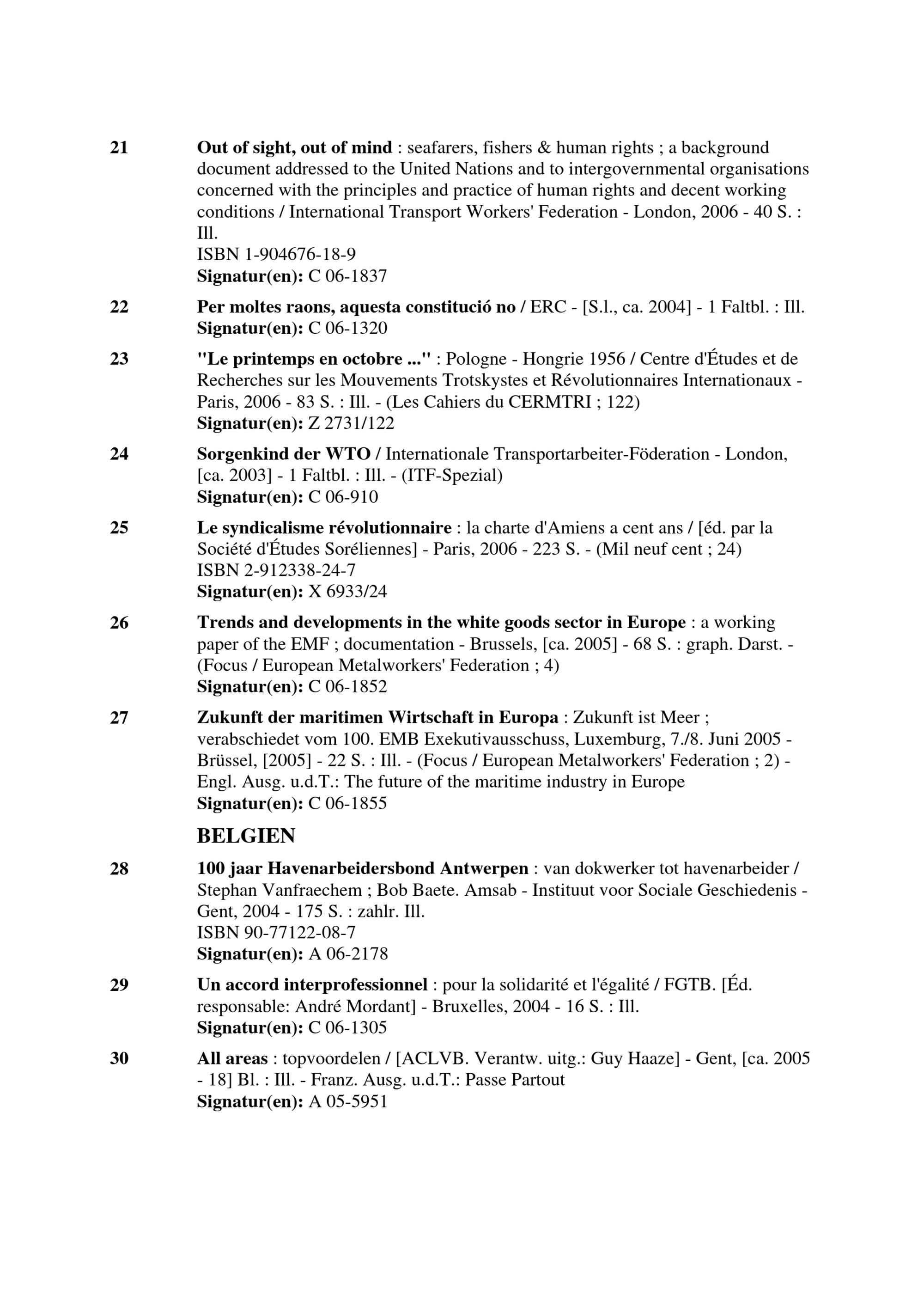 21 Out of sight, out of mind : seafarers, fishers & human rights ; a background document addressed to the United Nations and to intergovernmental organisations concerned with the principles and practice of human rights and decent working conditions / International Transport Workers' Federation - London, 2006 - 40 S. : Ill.
ISBN 1-904676-18-9
Signatur(en): C 06-1837

22 Per moltes raons, aquesta constitució no / ERC - [S.l., ca. 2004] - 1 Faltbl. : Ill.
Signatur(en): C 06-1320

23 "Le printemps en octobre ..." : Pologne - Hongrie 1956 / Centre d'Études et de Recherches sur les Mouvements Trotskystes et Révolutionnaires Internationaux - Paris, 2006 - 83 S. : Ill. - (Les Cahiers du CERMTRI ; 122)
Signatur(en): Z 2731/122

24 Sorgenkind der WTO / Internationale Transportarbeiter-Föderation - London, [ca. 2003] - 1 Faltbl. : Ill. - (ITF-Spezial)
Signatur(en): C 06-910

25 Le syndicalisme révolutionnaire : la charte d'Amiens a cent ans / [éd. par la Société d'Études Soréliennes] - Paris, 2006 - 223 S. - (Mil neuf cent ; 24)
ISBN 2-912338-24-7
Signatur(en): X 6933/24

26 Trends and developments in the white goods sector in Europe : a working paper of the EMF ; documentation - Brussels, [ca. 2005] - 68 S. : graph. Darst. - (Focus / European Metalworkers' Federation ; 4)
Signatur(en): C 06-1852

27 Zukunft der maritimen Wirtschaft in Europa : Zukunft ist Meer ; verabschiedet vom 100. EMB Exekutivausschuss, Luxemburg, 7./8. Juni 2005 - Brüssel, [2005] - 22 S. : Ill. - (Focus / European Metalworkers' Federation ; 2) - Engl. Ausg. u.d.T.: The future of the maritime industry in Europe
Signatur(en): C 06-1855

BELGIEN

28 100 jaar Havenarbeidersbond Antwerpen : van dokwerker tot havenarbeider / Stephan Vanfraechem ; Bob Baete. Amsab - Instituut voor Sociale Geschiedenis - Gent, 2004 - 175 S. : zahlr. Ill.
ISBN 90-77122-08-7
Signatur(en): A 06-2178

29 Un accord interprofessionnel : pour la solidarité et l'égalité / FGTB. [Éd. responsable: André Mordant] - Bruxelles, 2004 - 16 S. : Ill.
Signatur(en): C 06-1305

30 All areas : topvoordelen / [ACLVB. Verantw. uitg.: Guy Haaze] - Gent, [ca. 2005 - 18] Bl. : Ill. - Franz. Ausg. u.d.T.: Passe Partout
Signatur(en): A 05-5951